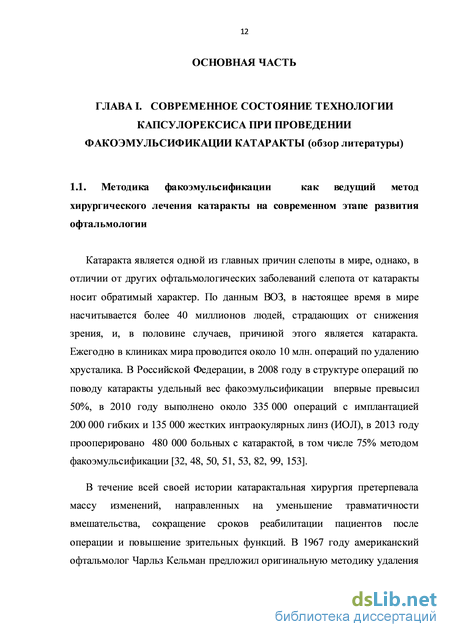 12

ОСНОВНАЯ ЧАСТЬ

ГЛАВА I. СОВРЕМЕННОЕ СОСТОЯНИЕ ТЕХНОЛОГИИ КАПСУЛОРЕКСИСА ПРИ ПРОВЕДЕНИИ ФАКОЭМУЛЬСИФИКАЦИИ КАТАРАКТЫ (обзор литературы)

1.1. Методика факоэмульсификации как ведущий метод хирургического лечения катаракты на современном этапе развития офтальмологии

Катаракта является одной из главных причин слепоты в мире, однако, в отличии от других офтальмологических заболеваний слепота от катаракты носит обратимый характер. По данным ВОЗ, в настоящее время в мире насчитывается более 40 миллионов людей, страдающих от снижения зрения, и, в половине случаев, причиной этого является катаракта. Ежегодно в клиниках мира проводится около 10 млн. операций по удалению хрусталика. В Российской Федерации, в 2008 году в структуре операций по поводу катаракты удельный вес факоэмульсификации впервые превысил 50%, в 2010 году выполнено около 335 000 операций с имплантацией 200 000 гибких и 135 000 жестких интраокулярных линз (ИОЛ), в 2013 году прооперировано 480 000 больных с катарактой, в том числе 75% методом факоэмульсификации [32, 48, 50, 51, 53, 82, 99, 153].

В течение всей своей истории катарактальная хирургия претерпевала массу изменений, направленных на уменьшение травматичности вмешательства, сокращение сроков реабилитации пациентов после операции и повышение зрительных функций. В 1967 году американский офтальмолог Чарльз Кельман предложил оригинальную методику удаления

dsLib.net
библиотека диссертаций